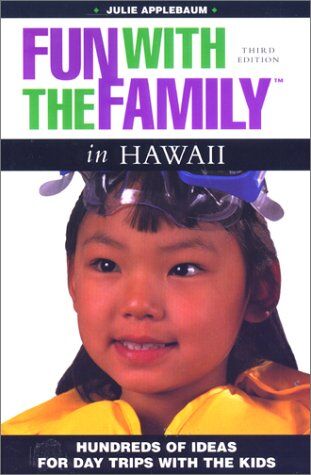 JULIE APPLEBAUM

FUN WITH THE FAMILY™

THIRD EDITION

in HAWAII

HUNDREDS OF IDEAS FOR DAY TRIPS WITH THE KIDS